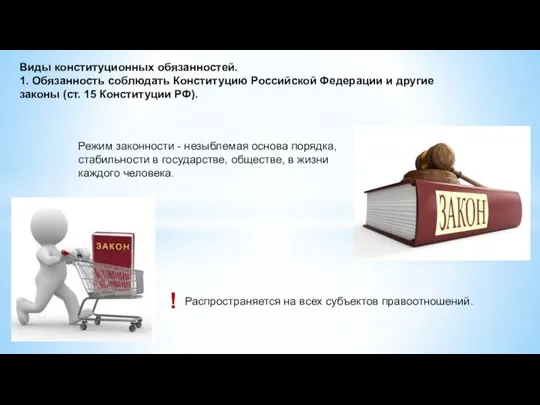 Виды конституционных обязанностей.
1. Обязанность соблюдать Конституцию Российской Федерации и другие законы (ст. 15 Конституции РФ).

Режим законности - незыблемая основа порядка, стабильности в государстве, обществе, в жизни каждого человека.

ЗАКОН

ЗАКОН

! Распространяется на всех субъектов правоотношений.